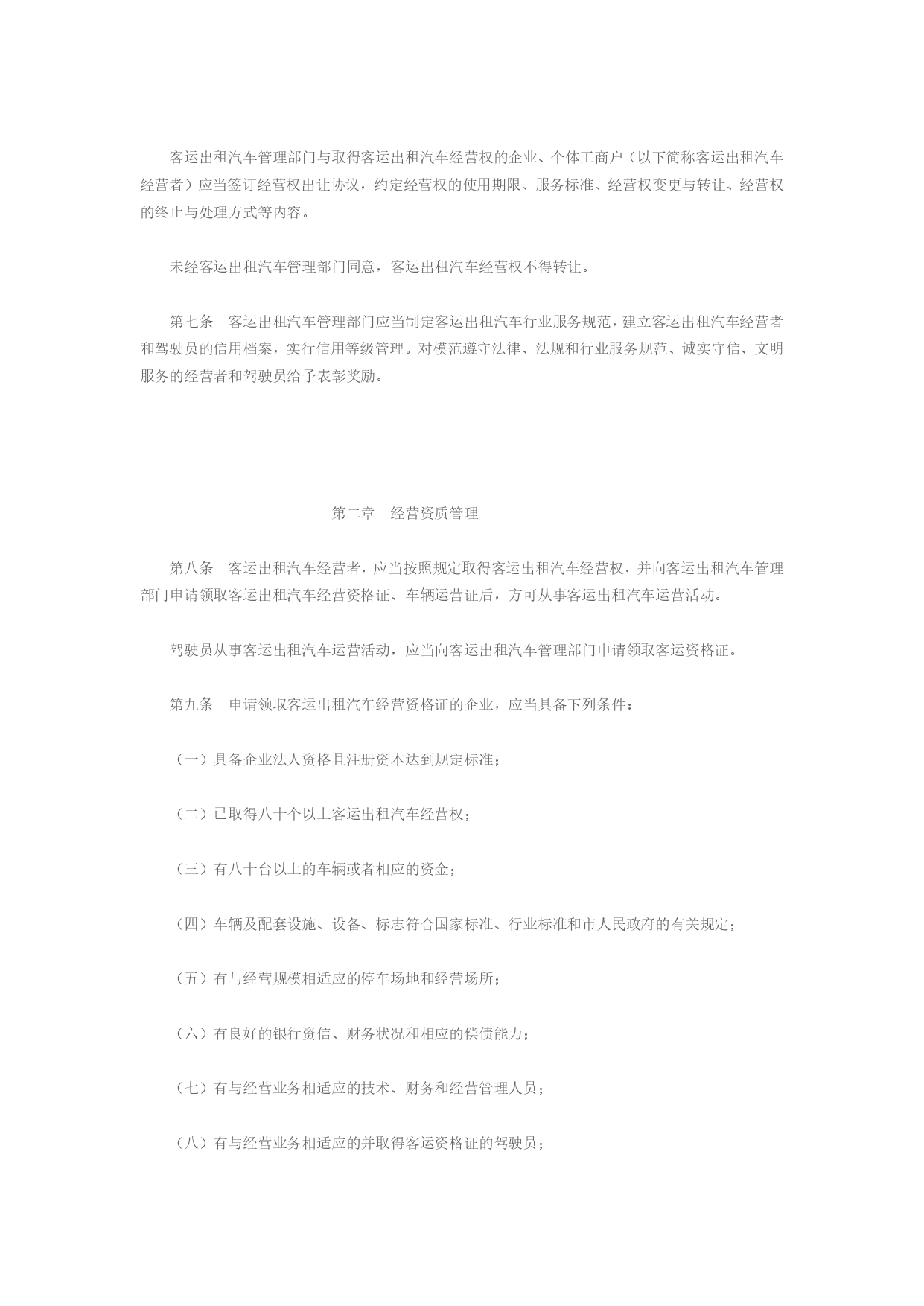 客运出租汽车管理部门与取得客运出租汽车经营权的企业、个体工商户（以下简称客运出租汽车经营者）应当签订经营权出让协议，约定经营权的使用期限、服务标准、经营权变更与转让、经营权的终止与处理方式等内容。

未经客运出租汽车管理部门同意，客运出租汽车经营权不得转让。

第七条　客运出租汽车管理部门应当制定客运出租汽车行业服务规范，建立客运出租汽车经营者和驾驶员的信用档案，实行信用等级管理。对模范遵守法律、法规和行业服务规范、诚实守信、文明服务的经营者和驾驶员给予表彰奖励。

第二章　经营资质管理

第八条　客运出租汽车经营者，应当按照规定取得客运出租汽车经营权，并向客运出租汽车管理部门申请领取客运出租汽车经营资格证、车辆运营证后，方可从事客运出租汽车运营活动。

驾驶员从事客运出租汽车运营活动，应当向客运出租汽车管理部门申请领取客运资格证。

第九条　申请领取客运出租汽车经营资格证的企业，应当具备下列条件：

（一）具备企业法人资格且注册资本达到规定标准；

（二）已取得八十个以上客运出租汽车经营权；

（三）有八十台以上的车辆或者相应的资金；

（四）车辆及配套设施、设备、标志符合国家标准、行业标准和市人民政府的有关规定；

（五）有与经营规模相适应的停车场地和经营场所；

（六）有良好的银行资信、财务状况和相应的偿债能力；

（七）有与经营业务相适应的技术、财务和经营管理人员；

（八）有与经营业务相适应的并取得客运资格证的驾驶员；